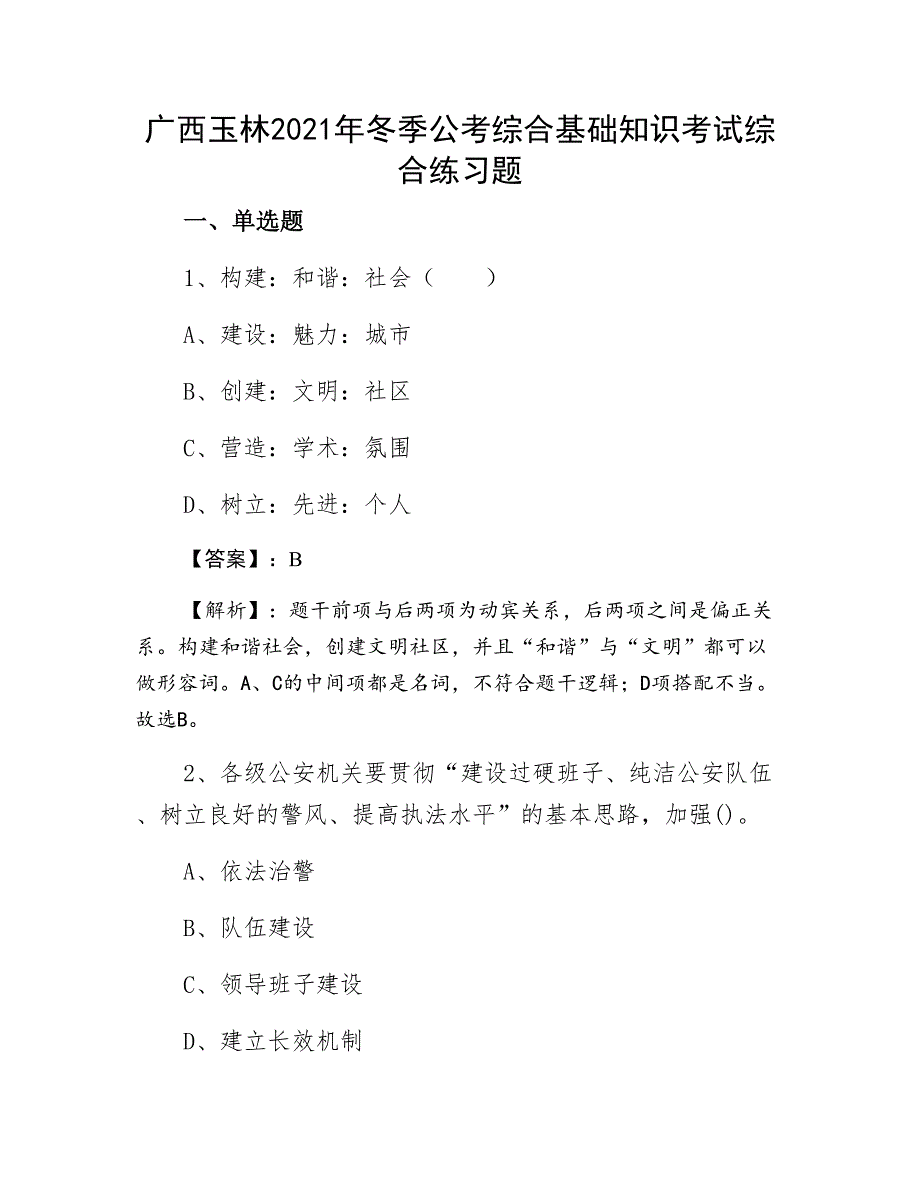 广西玉林2021年冬季公考综合基础知识考试综合练习题

一、单选题

1、构建：和谐：社会（　　）

A、建设：魅力：城市

B、创建：文明：社区

C、营造：学术：氛围

D、树立：先进：个人

【答案】：B

【解析】：题干前项与后两项为动宾关系，后两项之间是偏正关系。构建和谐社会，创建文明社区，并且“和谐”与“文明”都可以做形容词。A、C的中间项都是名词，不符合题干逻辑；D项搭配不当。故选B。

2、各级公安机关要贯彻“建设过硬班子、纯洁公安队伍、树立良好的警风、提高执法水平”的基本思路，加强()。

A、依法治警

B、队伍建设

C、领导班子建设

D、建立长效机制